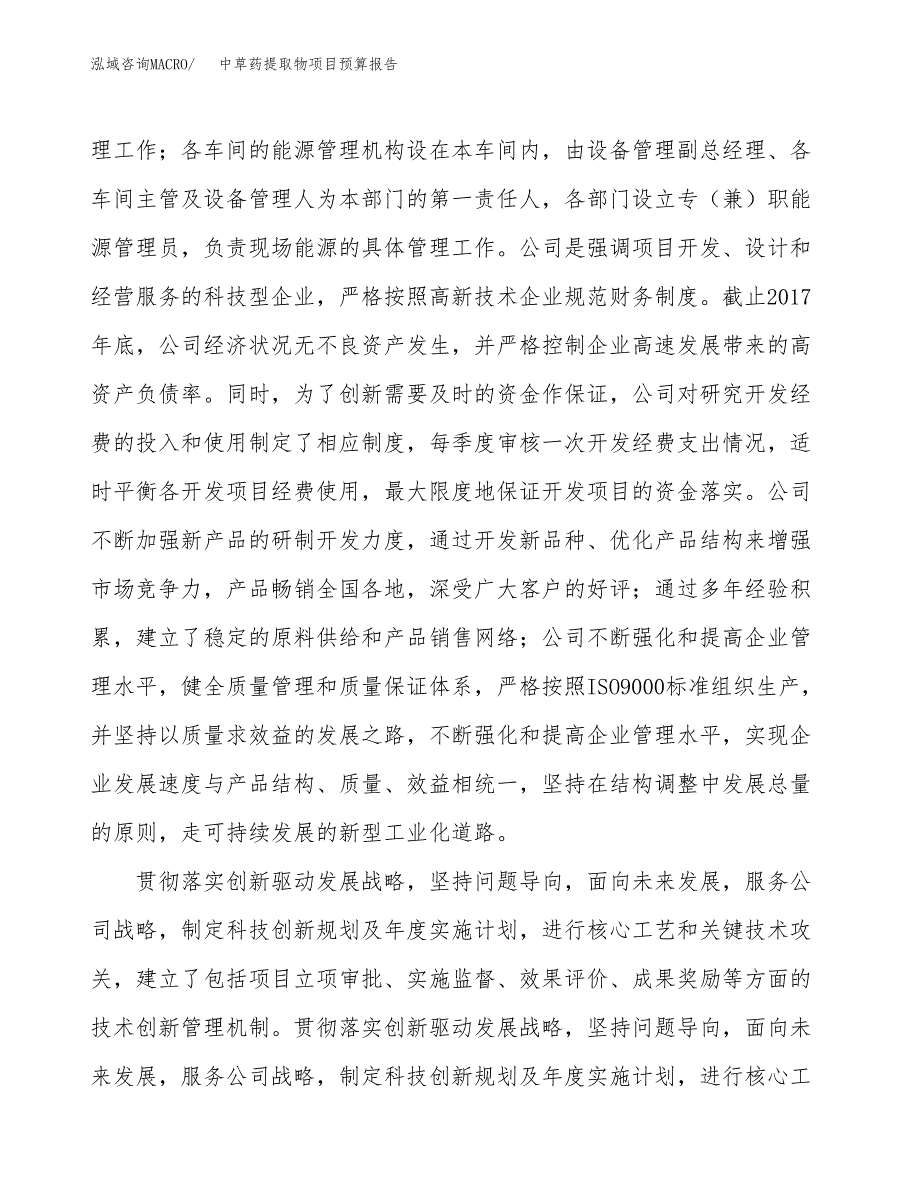 泓域咨询MACRO/　　中草药提取物项目预算报告

理工作；各车间的能源管理机构设在本车间内，由设备管理副总经理、各车间主管及设备管理人为本部门的第一责任人，各部门设立专（兼）职能源管理员，负责现场能源的具体管理工作。公司是强调项目开发、设计和经营服务的科技型企业，严格按照高新技术企业规范财务制度。截止2017年底，公司经济状况无不良资产发生，并严格控制企业高速发展带来的高资产负债率。同时，为了创新需要及时的资金作保证，公司对研究开发经费的投入和使用制定了相应制度，每季度审核一次开发经费支出情况，适时平衡各开发项目经费使用，最大限度地保证开发项目的资金落实。公司不断加强新产品的研制开发力度，通过开发新品种、优化产品结构来增强市场竞争力，产品畅销全国各地，深受广大客户的好评；通过多年经验积累，建立了稳定的原料供给和产品销售网络；公司不断强化和提高企业管理水平，健全质量管理和质量保证体系，严格按照ISO9000标准组织生产，并坚持以质量求效益的发展之路，不断强化和提高企业管理水平，实现企业发展速度与产品结构、质量、效益相统一，坚持在结构调整中发展总量的原则，走可持续发展的新型工业化道路。

贯彻落实创新驱动发展战略，坚持问题导向，面向未来发展，服务公司战略，制定科技创新规划及年度实施计划，进行核心工艺和关键技术攻关，建立了包括项目立项审批、实施监督、效果评价、成果奖励等方面的技术创新管理机制。贯彻落实创新驱动发展战略，坚持问题导向，面向未来发展，服务公司战略，制定科技创新规划及年度实施计划，进行核心工